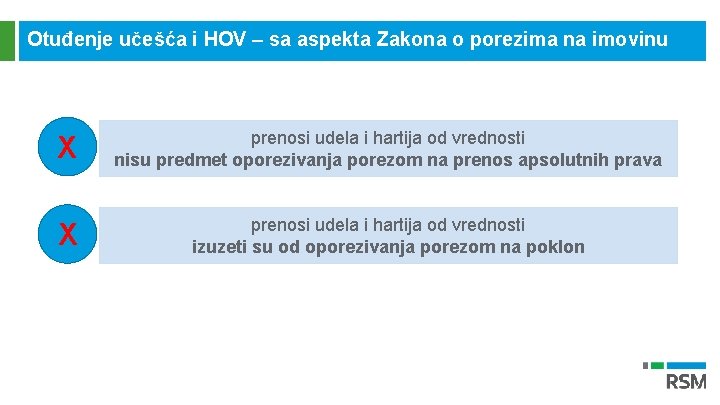 Otuđenje učešća i HOV – sa aspekta Zakona o porezima na imovinu

X

prenosi udela i hartija od vrednosti
nisu predmet oporezivanja porezom na prenos apsolutnih prava

X

prenosi udela i hartija od vrednosti
izuzeti su od oporezivanja porezom na poklon

RSM